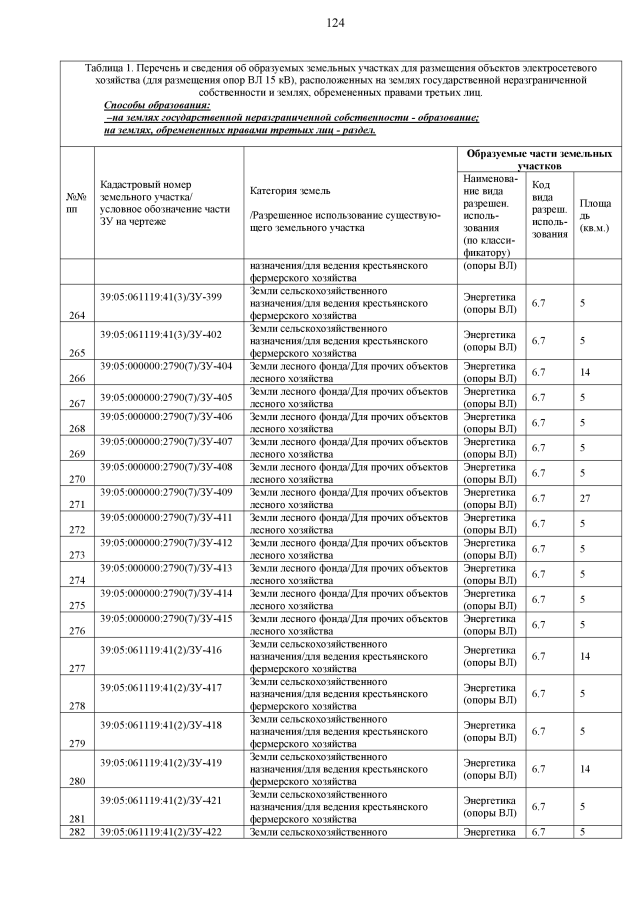 124

Таблица 1. Перечень и сведения об образуемых земельных участках для размещения объектов электросетевого хозяйства (для размещения опор ВЛ 15 кВ), расположенных на землях государственной неразграниченной собственности и землях, обремененных правами третьих лиц.

Способы образования:
–на землях государственной неразграниченной собственности - образование;
на землях, обремененных правами третьих лиц - раздел.

| №№ пп | Кадастровый номер земельного участка/ условное обозначение части ЗУ на чертеже | Категория земель /Разрешенное использование существующего земельного участка | Образуемые части земельных участков: Наименование вида разрешен. использования (по классификатору) | Код вида разреш. использования | Площадь (кв.м.) |
|---|---|---|---|---|---|
| | | назначения/для ведения крестьянского фермерского хозяйства | (опоры ВЛ) | | |
| 264 | 39:05:061119:41(3)/ЗУ-399 | Земли сельскохозяйственного назначения/для ведения крестьянского фермерского хозяйства | Энергетика (опоры ВЛ) | 6.7 | 5 |
| 265 | 39:05:061119:41(3)/ЗУ-402 | Земли сельскохозяйственного назначения/для ведения крестьянского фермерского хозяйства | Энергетика (опоры ВЛ) | 6.7 | 5 |
| 266 | 39:05:000000:2790(7)/ЗУ-404 | Земли лесного фонда/Для прочих объектов лесного хозяйства | Энергетика (опоры ВЛ) | 6.7 | 14 |
| 267 | 39:05:000000:2790(7)/ЗУ-405 | Земли лесного фонда/Для прочих объектов лесного хозяйства | Энергетика (опоры ВЛ) | 6.7 | 5 |
| 268 | 39:05:000000:2790(7)/ЗУ-406 | Земли лесного фонда/Для прочих объектов лесного хозяйства | Энергетика (опоры ВЛ) | 6.7 | 5 |
| 269 | 39:05:000000:2790(7)/ЗУ-407 | Земли лесного фонда/Для прочих объектов лесного хозяйства | Энергетика (опоры ВЛ) | 6.7 | 5 |
| 270 | 39:05:000000:2790(7)/ЗУ-408 | Земли лесного фонда/Для прочих объектов лесного хозяйства | Энергетика (опоры ВЛ) | 6.7 | 5 |
| 271 | 39:05:000000:2790(7)/ЗУ-409 | Земли лесного фонда/Для прочих объектов лесного хозяйства | Энергетика (опоры ВЛ) | 6.7 | 27 |
| 272 | 39:05:000000:2790(7)/ЗУ-411 | Земли лесного фонда/Для прочих объектов лесного хозяйства | Энергетика (опоры ВЛ) | 6.7 | 5 |
| 273 | 39:05:000000:2790(7)/ЗУ-412 | Земли лесного фонда/Для прочих объектов лесного хозяйства | Энергетика (опоры ВЛ) | 6.7 | 5 |
| 274 | 39:05:000000:2790(7)/ЗУ-413 | Земли лесного фонда/Для прочих объектов лесного хозяйства | Энергетика (опоры ВЛ) | 6.7 | 5 |
| 275 | 39:05:000000:2790(7)/ЗУ-414 | Земли лесного фонда/Для прочих объектов лесного хозяйства | Энергетика (опоры ВЛ) | 6.7 | 5 |
| 276 | 39:05:000000:2790(7)/ЗУ-415 | Земли лесного фонда/Для прочих объектов лесного хозяйства | Энергетика (опоры ВЛ) | 6.7 | 5 |
| 277 | 39:05:061119:41(2)/ЗУ-416 | Земли сельскохозяйственного назначения/для ведения крестьянского фермерского хозяйства | Энергетика (опоры ВЛ) | 6.7 | 14 |
| 278 | 39:05:061119:41(2)/ЗУ-417 | Земли сельскохозяйственного назначения/для ведения крестьянского фермерского хозяйства | Энергетика (опоры ВЛ) | 6.7 | 5 |
| 279 | 39:05:061119:41(2)/ЗУ-418 | Земли сельскохозяйственного назначения/для ведения крестьянского фермерского хозяйства | Энергетика (опоры ВЛ) | 6.7 | 5 |
| 280 | 39:05:061119:41(2)/ЗУ-419 | Земли сельскохозяйственного назначения/для ведения крестьянского фермерского хозяйства | Энергетика (опоры ВЛ) | 6.7 | 14 |
| 281 | 39:05:061119:41(2)/ЗУ-421 | Земли сельскохозяйственного назначения/для ведения крестьянского фермерского хозяйства | Энергетика (опоры ВЛ) | 6.7 | 5 |
| 282 | 39:05:061119:41(2)/ЗУ-422 | Земли сельскохозяйственного | Энергетика | 6.7 | 5 |